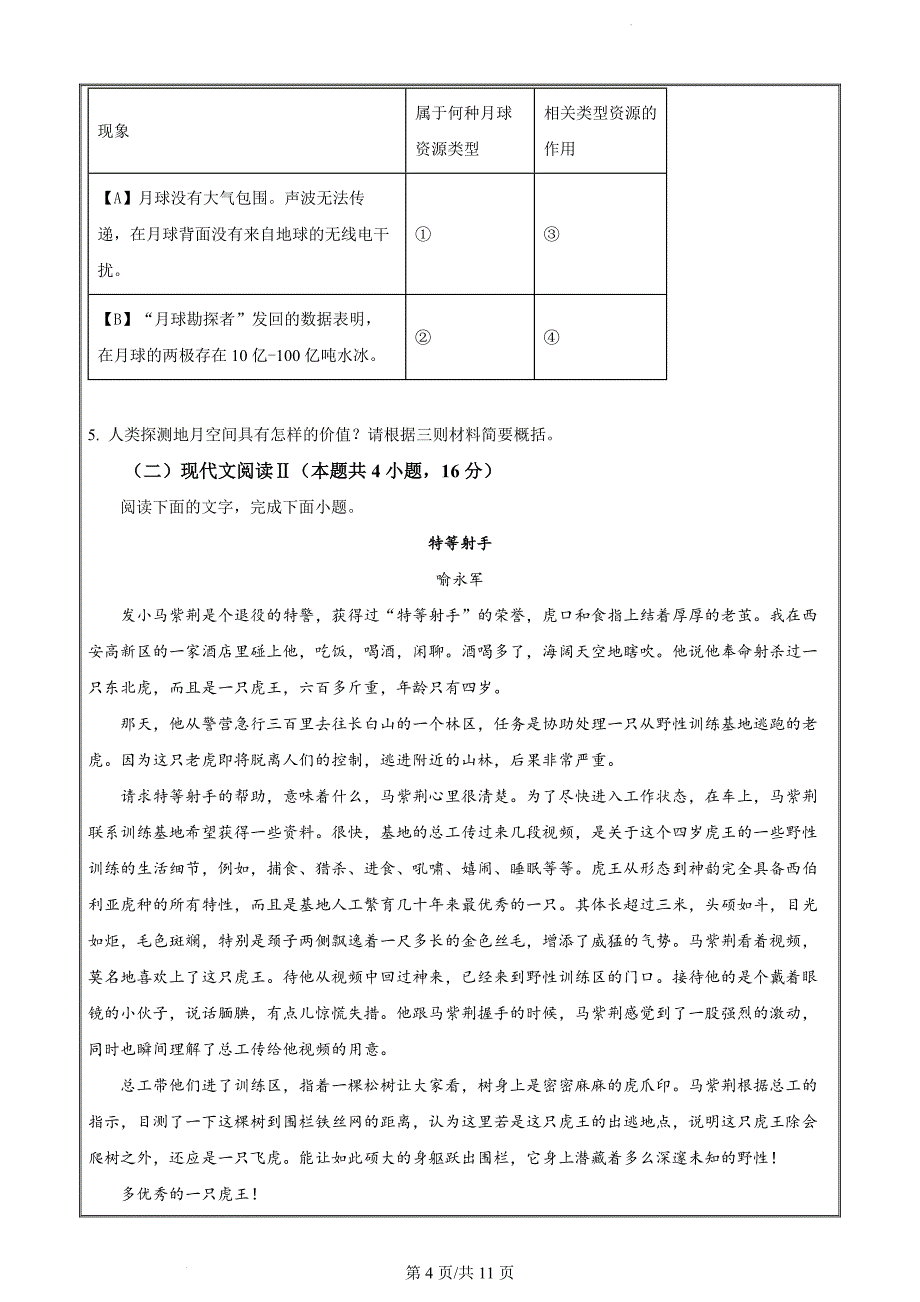 | 现象 | 属于何种月球资源类型 | 相关类型资源的作用 |
|---|---|---|
| 【A】月球没有大气包围。声波无法传递，在月球背面没有来自地球的无线电干扰。 | ① | ③ |
| 【B】“月球勘探者”发回的数据表明，在月球的两极存在10亿-100亿吨水冰。 | ② | ④ |

5. 人类探测地月空间具有怎样的价值？请根据三则材料简要概括。

（二）现代文阅读Ⅱ（本题共4小题，16分）

阅读下面的文字，完成下面小题。

特等射手

喻永军

发小马紫荆是个退役的特警，获得过“特等射手”的荣誉，虎口和食指上结着厚厚的老茧。我在西安高新区的一家酒店里碰上他，吃饭，喝酒，闲聊。酒喝多了，海阔天空地瞎吹。他说他奉命射杀过一只东北虎，而且是一只虎王，六百多斤重，年龄只有四岁。

那天，他从警营急行三百里去往长白山的一个林区，任务是协助处理一只从野性训练基地逃跑的老虎。因为这只老虎即将脱离人们的控制，逃进附近的山林，后果非常严重。

请求特等射手的帮助，意味着什么，马紫荆心里很清楚。为了尽快进入工作状态，在车上，马紫荆联系训练基地希望获得一些资料。很快，基地的总工传过来几段视频，是关于这个四岁虎王的一些野性训练的生活细节，例如，捕食、猎杀、进食、吼啸、嬉闹、睡眠等等。虎王从形态到神韵完全具备西伯利亚虎种的所有特性，而且是基地人工繁育几十年来最优秀的一只。其体长超过三米，头硕如斗，目光如炬，毛色斑斓，特别是颈子两侧飘逸着一尺多长的金色丝毛，增添了威猛的气势。马紫荆看着视频，莫名地喜欢上了这只虎王。待他从视频中回过神来，已经来到野性训练区的门口。接待他的是个戴着眼镜的小伙子，说话腼腆，有点儿惊慌失措。他跟马紫荆握手的时候，马紫荆感觉到了一股强烈的激动，同时也瞬间理解了总工传给他视频的用意。

总工带他们进了训练区，指着一棵松树让大家看，树身上是密密麻麻的虎爪印。马紫荆根据总工的指示，目测了一下这棵树到围栏铁丝网的距离，认为这里若是这只虎王的出逃地点，说明这只虎王除会爬树之外，还应是一只飞虎。能让如此硕大的身躯跃出围栏，它身上潜藏着多么深邃未知的野性！

多优秀的一只虎王！

第4页/共11页